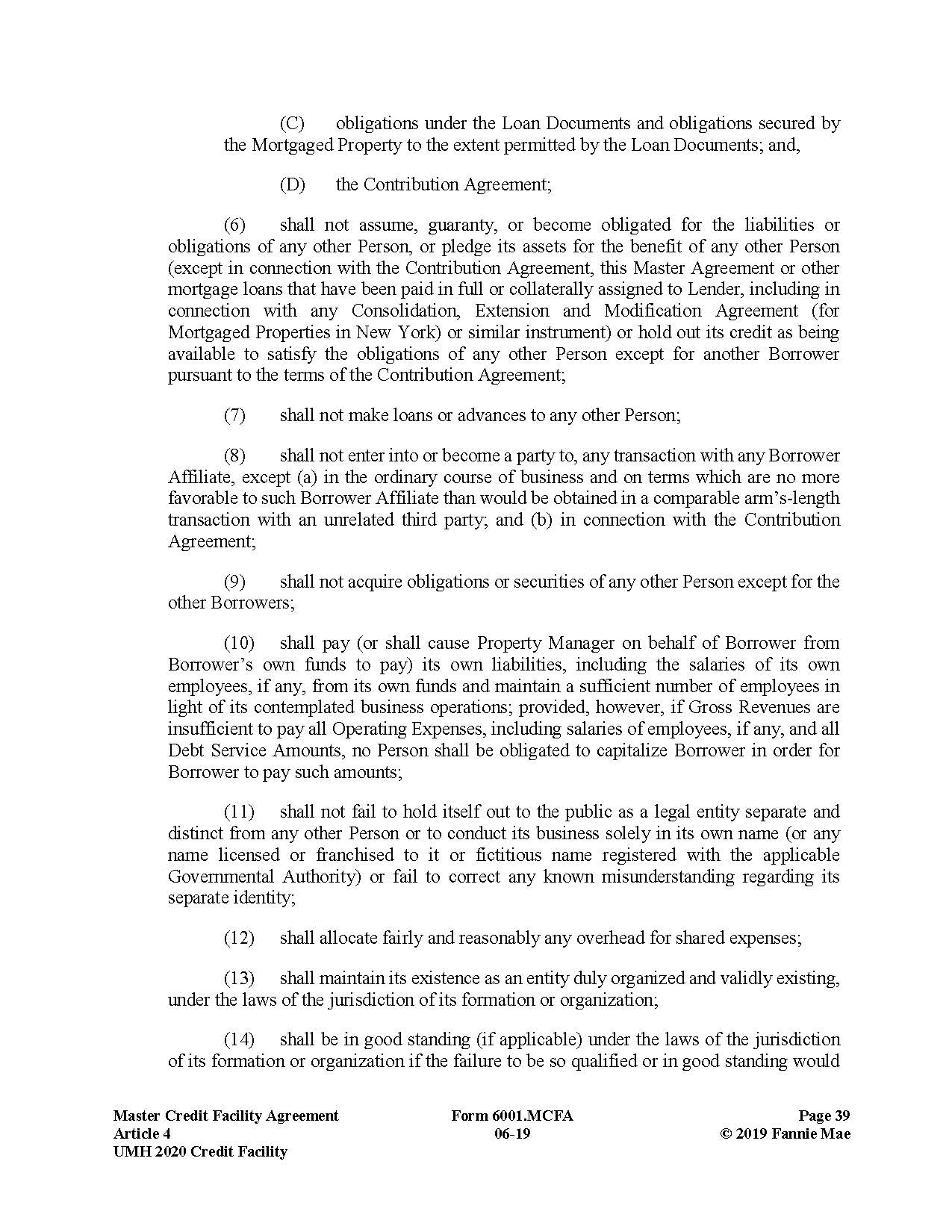 (C) obligations under the Loan Documents and obligations secured by the Mortgaged Property to the extent permitted by the Loan Documents; and,

(D) the Contribution Agreement;

(6) shall not assume, guaranty, or become obligated for the liabilities or obligations of any other Person, or pledge its assets for the benefit of any other Person (except in connection with the Contribution Agreement, this Master Agreement or other mortgage loans that have been paid in full or collaterally assigned to Lender, including in connection with any Consolidation, Extension and Modification Agreement (for Mortgaged Properties in New York) or similar instrument) or hold out its credit as being available to satisfy the obligations of any other Person except for another Borrower pursuant to the terms of the Contribution Agreement;

(7) shall not make loans or advances to any other Person;

(8) shall not enter into or become a party to, any transaction with any Borrower Affiliate, except (a) in the ordinary course of business and on terms which are no more favorable to such Borrower Affiliate than would be obtained in a comparable arm's-length transaction with an unrelated third party; and (b) in connection with the Contribution Agreement;

(9) shall not acquire obligations or securities of any other Person except for the other Borrowers;

(10) shall pay (or shall cause Property Manager on behalf of Borrower from Borrower's own funds to pay) its own liabilities, including the salaries of its own employees, if any, from its own funds and maintain a sufficient number of employees in light of its contemplated business operations; provided, however, if Gross Revenues are insufficient to pay all Operating Expenses, including salaries of employees, if any, and all Debt Service Amounts, no Person shall be obligated to capitalize Borrower in order for Borrower to pay such amounts;

(11) shall not fail to hold itself out to the public as a legal entity separate and distinct from any other Person or to conduct its business solely in its own name (or any name licensed or franchised to it or fictitious name registered with the applicable Governmental Authority) or fail to correct any known misunderstanding regarding its separate identity;

(12) shall allocate fairly and reasonably any overhead for shared expenses;

(13) shall maintain its existence as an entity duly organized and validly existing, under the laws of the jurisdiction of its formation or organization;

(14) shall be in good standing (if applicable) under the laws of the jurisdiction of its formation or organization if the failure to be so qualified or in good standing would

Master Credit Facility Agreement
Article 4
UMH 2020 Credit Facility

Form 6001.MCFA
06-19

Page 39
© 2019 Fannie Mae